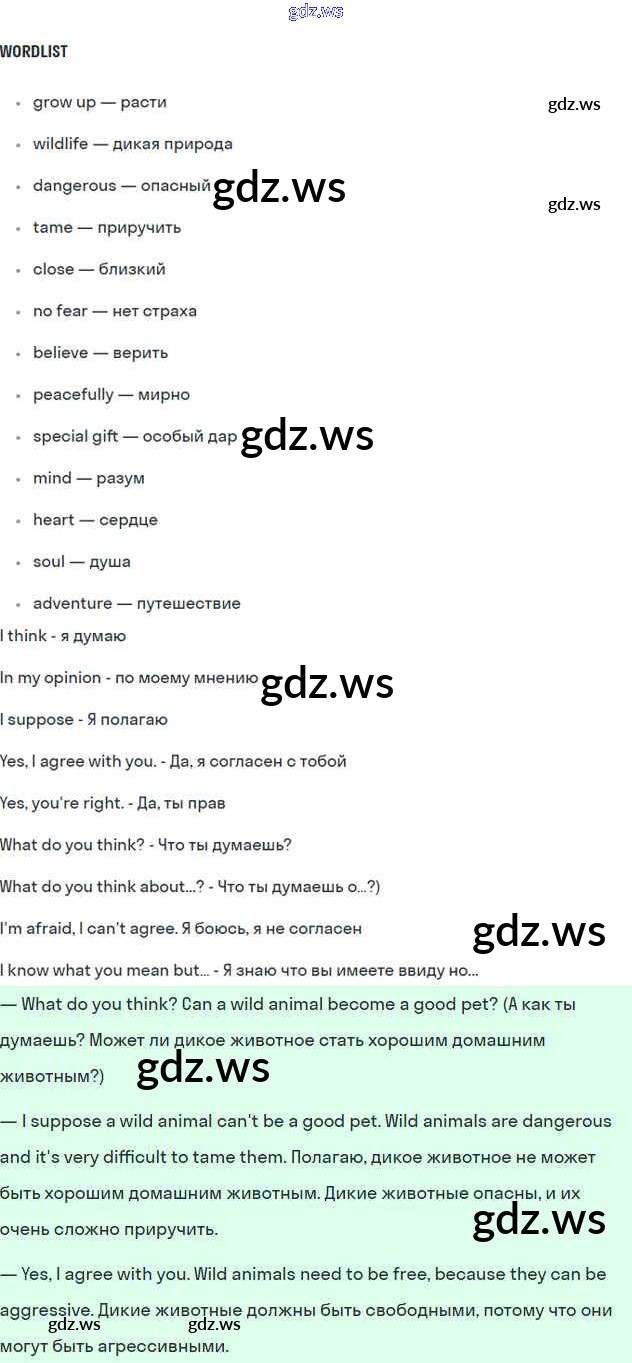 WORDLIST

• grow up — расти
• wildlife — дикая природа
• dangerous — опасный
• tame — приручить
• close — близкий
• no fear — нет страха
• believe — верить
• peacefully — мирно
• special gift — особый дар
• mind — разум
• heart — сердце
• soul — душа
• adventure — путешествие

I think - я думаю

In my opinion - по моему мнению

I suppose - Я полагаю

Yes, I agree with you. - Да, я согласен с тобой

Yes, you're right. - Да, ты прав

What do you think? - Что ты думаешь?

What do you think about...? - Что ты думаешь о...?)

I'm afraid, I can't agree. Я боюсь, я не согласен

I know what you mean but... - Я знаю что вы имеете ввиду но...

— What do you think? Can a wild animal become a good pet? (А как ты думаешь? Может ли дикое животное стать хорошим домашним животным?)

— I suppose a wild animal can't be a good pet. Wild animals are dangerous and it's very difficult to tame them. Полагаю, дикое животное не может быть хорошим домашним животным. Дикие животные опасны, и их очень сложно приручить.

— Yes, I agree with you. Wild animals need to be free, because they can be aggressive. Дикие животные должны быть свободными, потому что они могут быть агрессивными.

gdz.ws